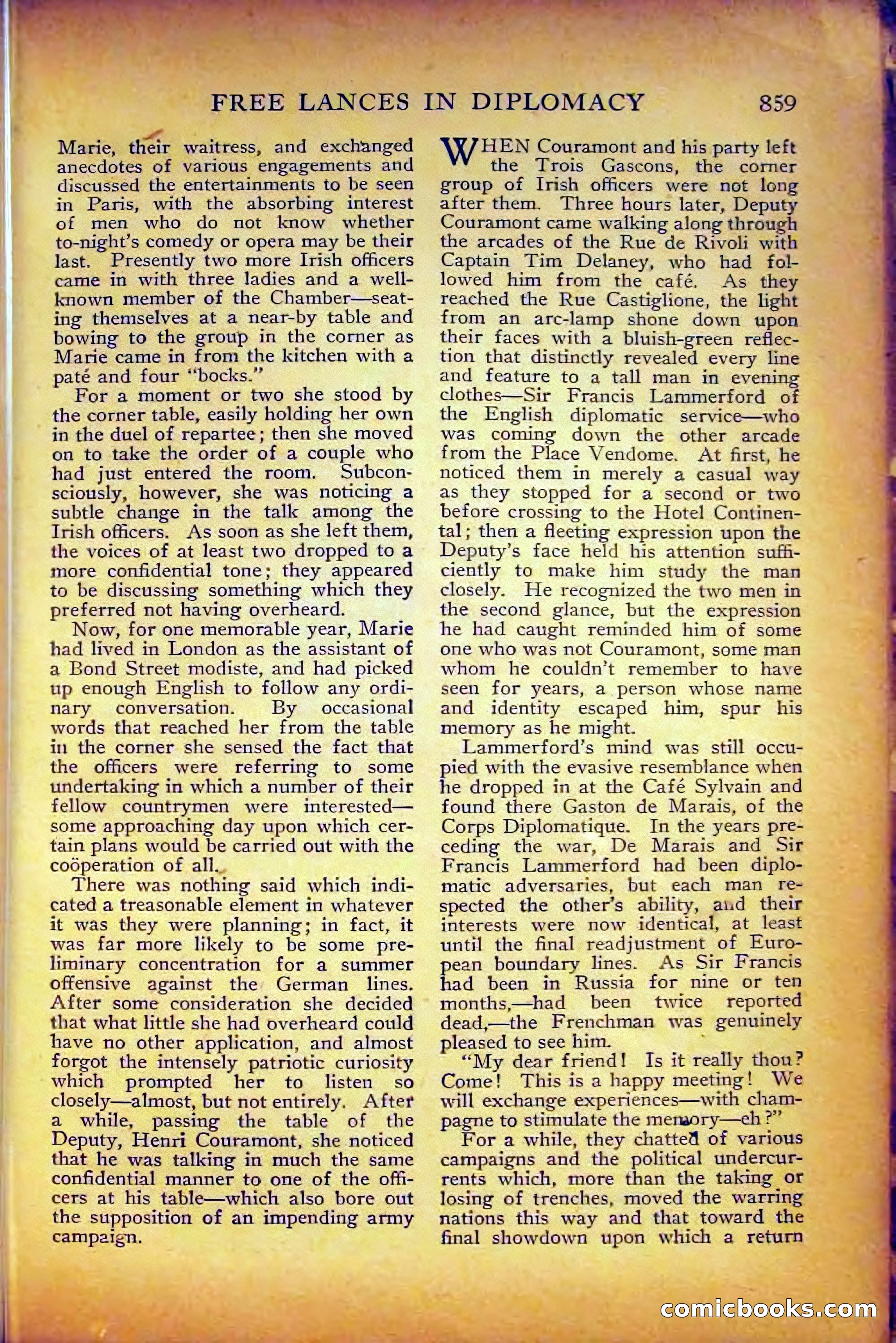 FREE LANCES IN DIPLOMACY 859

Marie, their waitress, and exchanged anecdotes of various engagements and discussed the entertainments to be seen in Paris, with the absorbing interest of men who do not know whether to-night's comedy or opera may be their last. Presently two more Irish officers came in with three ladies and a well-known member of the Chamber—seating themselves at a near-by table and bowing to the group in the corner as Marie came in from the kitchen with a paté and four "bocks."

For a moment or two she stood by the corner table, easily holding her own in the duel of repartee; then she moved on to take the order of a couple who had just entered the room. Subconsciously, however, she was noticing a subtle change in the talk among the Irish officers. As soon as she left them, the voices of at least two dropped to a more confidential tone; they appeared to be discussing something which they preferred not having overheard.

Now, for one memorable year, Marie had lived in London as the assistant of a Bond Street modiste, and had picked up enough English to follow any ordinary conversation. By occasional words that reached her from the table in the corner she sensed the fact that the officers were referring to some undertaking in which a number of their fellow countrymen were interested—some approaching day upon which certain plans would be carried out with the coöperation of all.

There was nothing said which indicated a treasonable element in whatever it was they were planning; in fact, it was far more likely to be some preliminary concentration for a summer offensive against the German lines. After some consideration she decided that what little she had overheard could have no other application, and almost forgot the intensely patriotic curiosity which prompted her to listen so closely—almost, but not entirely. After a while, passing the table of the Deputy, Henri Couramont, she noticed that he was talking in much the same confidential manner to one of the officers at his table—which also bore out the supposition of an impending army campaign.

WHEN Couramont and his party left the Trois Gascons, the corner group of Irish officers were not long after them. Three hours later, Deputy Couramont came walking along through the arcades of the Rue de Rivoli with Captain Tim Delaney, who had followed him from the café. As they reached the Rue Castiglione, the light from an arc-lamp shone down upon their faces with a bluish-green reflection that distinctly revealed every line and feature to a tall man in evening clothes—Sir Francis Lammerford of the English diplomatic service—who was coming down the other arcade from the Place Vendome. At first, he noticed them in merely a casual way as they stopped for a second or two before crossing to the Hotel Continental; then a fleeting expression upon the Deputy's face held his attention sufficiently to make him study the man closely. He recognized the two men in the second glance, but the expression he had caught reminded him of some one who was not Couramont, some man whom he couldn't remember to have seen for years, a person whose name and identity escaped him, spur his memory as he might.

Lammerford's mind was still occupied with the evasive resemblance when he dropped in at the Café Sylvain and found there Gaston de Marais, of the Corps Diplomatique. In the years preceding the war, De Marais and Sir Francis Lammerford had been diplomatic adversaries, but each man respected the other's ability, and their interests were now identical, at least until the final readjustment of European boundary lines. As Sir Francis had been in Russia for nine or ten months,—had been twice reported dead,—the Frenchman was genuinely pleased to see him.

"My dear friend! Is it really thou? Come! This is a happy meeting! We will exchange experiences—with champagne to stimulate the memory—eh?"

For a while, they chatted of various campaigns and the political undercurrents which, more than the taking or losing of trenches, moved the warring nations this way and that toward the final showdown upon which a return

comicbooks.com